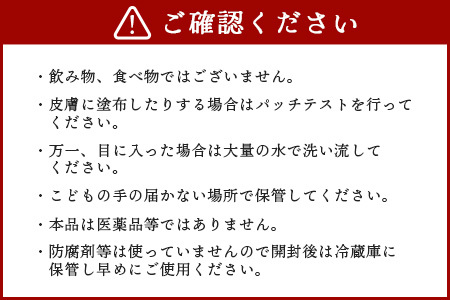 ご確認ください

・飲み物、食べ物ではございません。

・皮膚に塗布したりする場合はパッチテストを行ってください。

・万一、目に入った場合は大量の水で洗い流してください。

・こどもの手の届かない場所で保管してください。

・本品は医薬品等ではありません。

・防腐剤等は使っていませんので開封後は冷蔵庫に保管し早めにご使用ください。